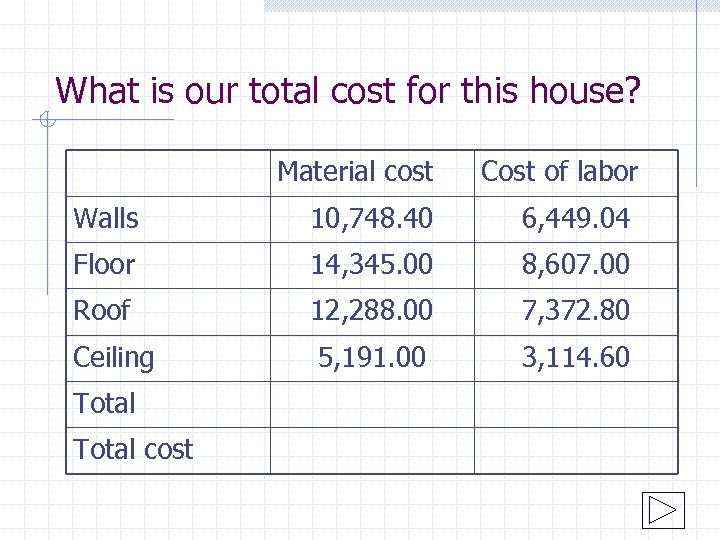 What is our total cost for this house?

| | Material cost | Cost of labor |
|---|---|---|
| Walls | 10,748.40 | 6,449.04 |
| Floor | 14,345.00 | 8,607.00 |
| Roof | 12,288.00 | 7,372.80 |
| Ceiling | 5,191.00 | 3,114.60 |
| Total | | |
| Total cost | | |